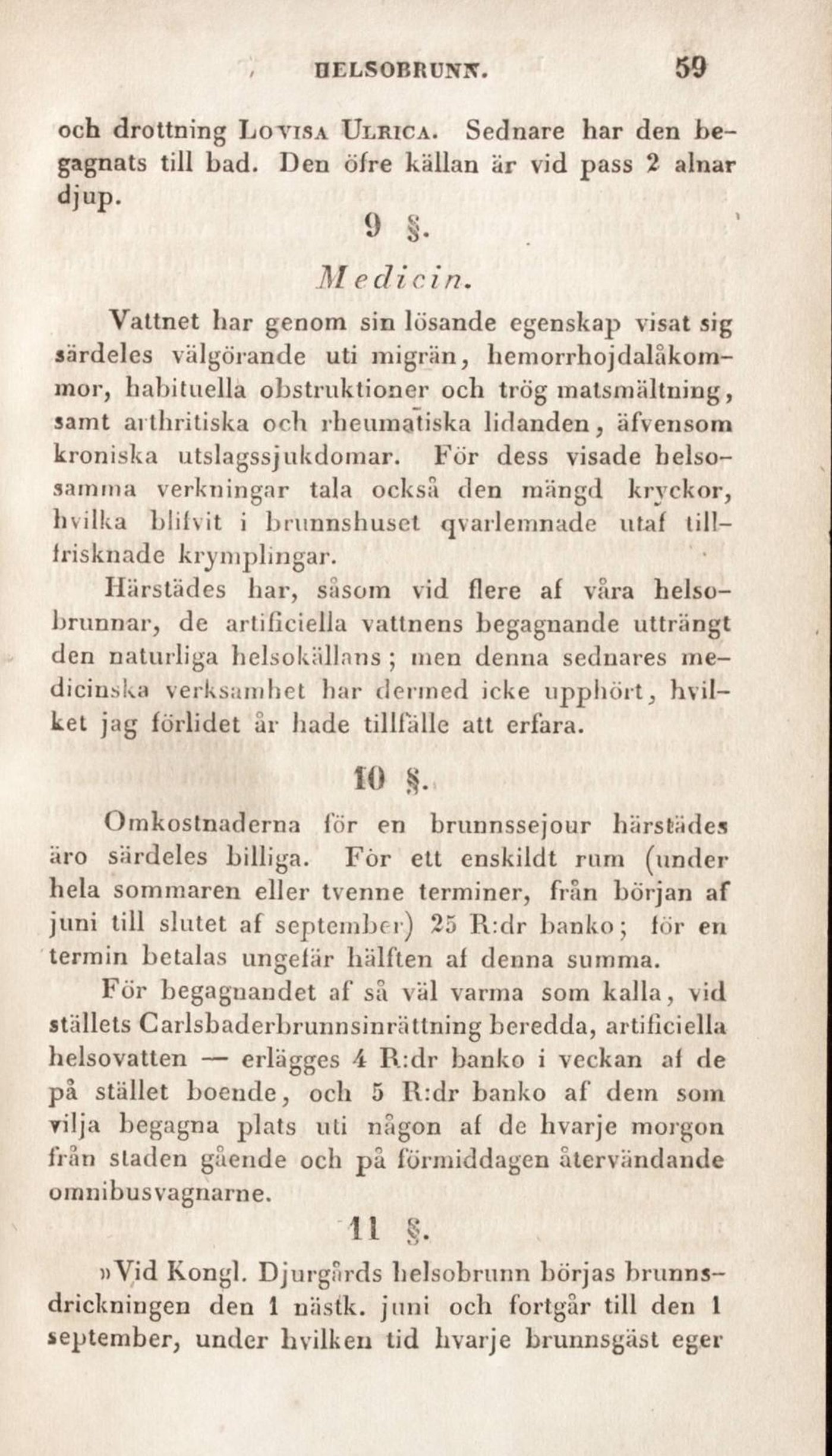 HELSOBRUNN. 59

och drottning Lovisa Ulrica. Sednare har den begagnats till bad. Den öfre källan är vid pass 2 alnar djup.

9 §.

Medicin.

Vattnet har genom sin lösande egenskap visat sig särdeles välgörande uti migrän, hemorrhojdalåkommor, habituella obstruktioner och trög matsmältning, samt arthritiska och rheumatiska lidanden, äfvensom kroniska utslagssjukdomar. För dess visade helsosamma verkningar tala också den mängd kryckor, hvilka blifvit i brunnshuset qvarlemnade utaf tillfrisknade krymplingar.

Härstädes har, såsom vid flere af våra helsobrunnar, de artificiella vattnens begagnande utträngt den naturliga helsokällans; men denna sednares medicinska verksamhet har dermed icke upphört, hvilket jag förlidet år hade tillfälle att erfara.

10 §.

Omkostnaderna för en brunnssejour härstädes äro särdeles billiga. För ett enskildt rum (under hela sommaren eller tvenne terminer, från början af juni till slutet af september) 25 R:dr banko; för en termin betalas ungefär hälften af denna summa.

För begagnandet af så väl varma som kalla, vid ställets Carlsbaderbrunnsinrättning beredda, artificiella helsovatten — erlägges 4 R:dr banko i veckan af de på stället boende, och 5 R:dr banko af dem som vilja begagna plats uti någon af de hvarje morgon från staden gående och på förmiddagen återvändande omnibusvagnarne.

11 §.

»Vid Kongl. Djurgårds helsobrunn börjas brunnsdrickningen den 1 nästk. juni och fortgår till den 1 september, under hvilken tid hvarje brunnsgäst eger